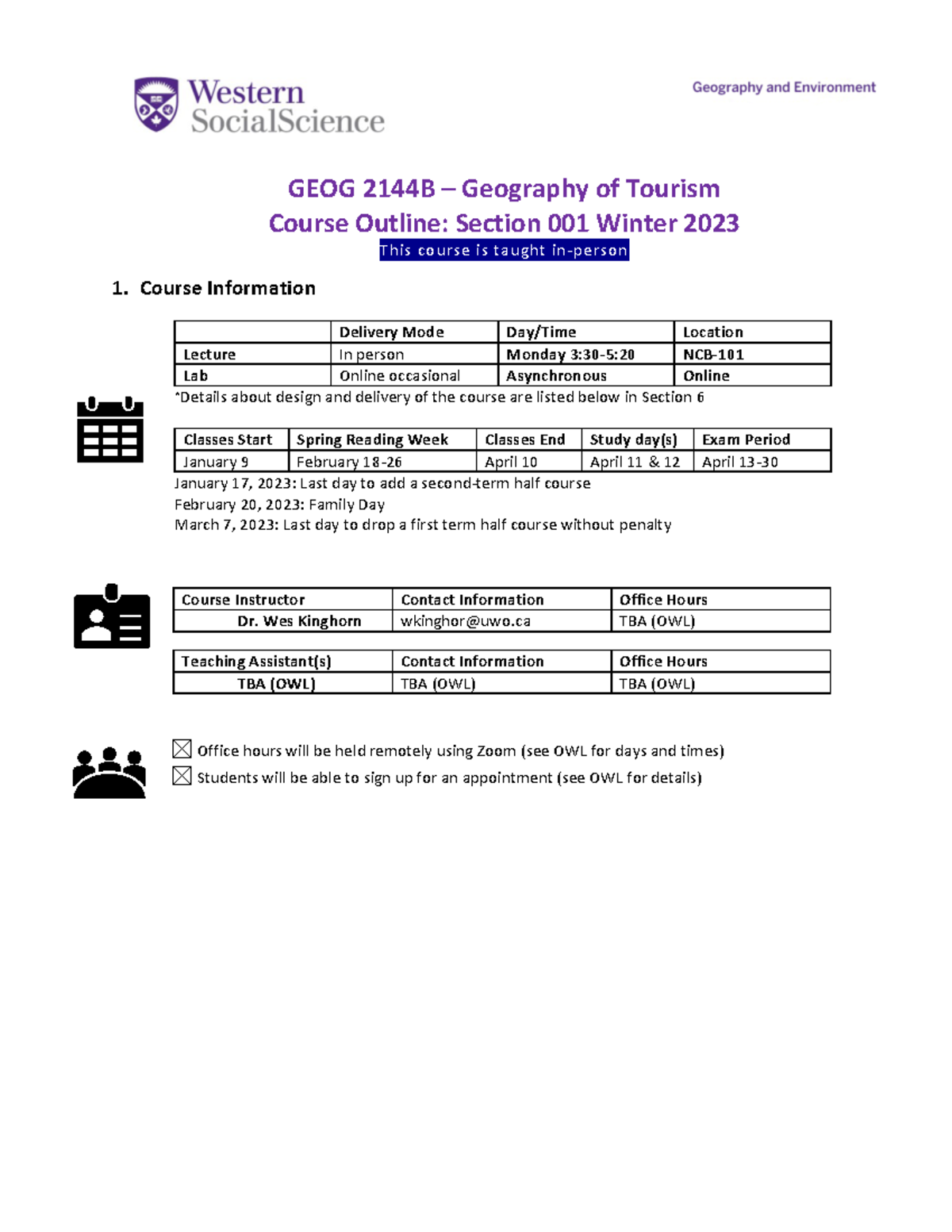 Western SocialScience

Geography and Environment

GEOG 2144B – Geography of Tourism
Course Outline: Section 001 Winter 2023
This course is taught in-person

1. Course Information

| | Delivery Mode | Day/Time | Location |
|---|---|---|---|
| Lecture | In person | Monday 3:30-5:20 | NCB-101 |
| Lab | Online occasional | Asynchronous | Online |

*Details about design and delivery of the course are listed below in Section 6

| Classes Start | Spring Reading Week | Classes End | Study day(s) | Exam Period |
|---|---|---|---|---|
| January 9 | February 18-26 | April 10 | April 11 & 12 | April 13-30 |

January 17, 2023: Last day to add a second-term half course
February 20, 2023: Family Day
March 7, 2023: Last day to drop a first term half course without penalty

| Course Instructor | Contact Information | Office Hours |
|---|---|---|
| Dr. Wes Kinghorn | wkinghor@uwo.ca | TBA (OWL) |

| Teaching Assistant(s) | Contact Information | Office Hours |
|---|---|---|
| TBA (OWL) | TBA (OWL) | TBA (OWL) |

☒ Office hours will be held remotely using Zoom (see OWL for days and times)
☒ Students will be able to sign up for an appointment (see OWL for details)